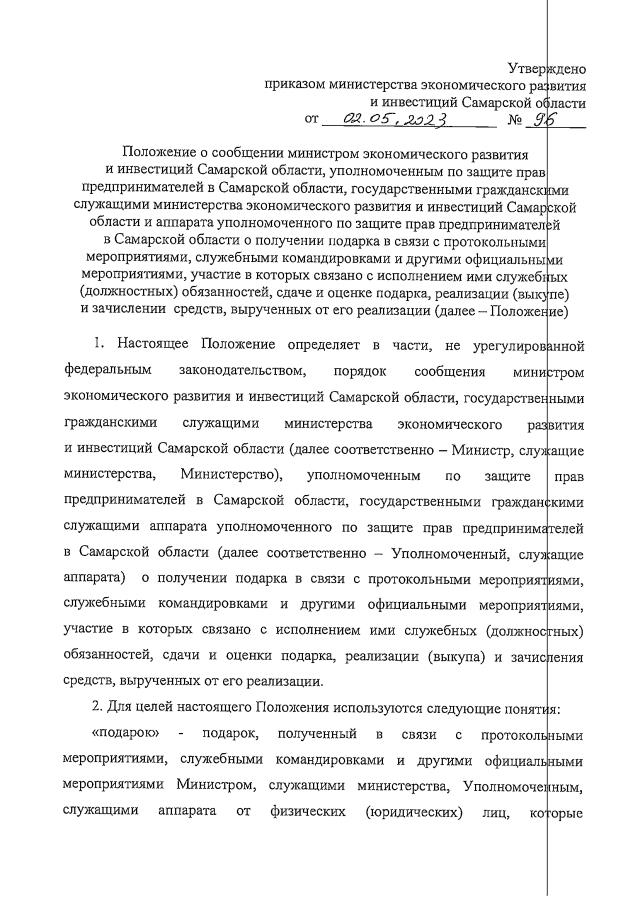 Утверждено
приказом министерства экономического развития
и инвестиций Самарской области
от 02.05.2023 № 96

Положение о сообщении министром экономического развития и инвестиций Самарской области, уполномоченным по защите прав предпринимателей в Самарской области, государственными гражданскими служащими министерства экономического развития и инвестиций Самарской области и аппарата уполномоченного по защите прав предпринимателей в Самарской области о получении подарка в связи с протокольными мероприятиями, служебными командировками и другими официальными мероприятиями, участие в которых связано с исполнением ими служебных (должностных) обязанностей, сдаче и оценке подарка, реализации (выкупе) и зачислении средств, вырученных от его реализации (далее – Положение)

1. Настоящее Положение определяет в части, не урегулированной федеральным законодательством, порядок сообщения министром экономического развития и инвестиций Самарской области, государственными гражданскими служащими министерства экономического развития и инвестиций Самарской области (далее соответственно – Министр, служащие министерства, Министерство), уполномоченным по защите прав предпринимателей в Самарской области, государственными гражданскими служащими аппарата уполномоченного по защите прав предпринимателей в Самарской области (далее соответственно – Уполномоченный, служащие аппарата) о получении подарка в связи с протокольными мероприятиями, служебными командировками и другими официальными мероприятиями, участие в которых связано с исполнением ими служебных (должностных) обязанностей, сдачи и оценки подарка, реализации (выкупа) и зачисления средств, вырученных от его реализации.

2. Для целей настоящего Положения используются следующие понятия:

«подарок» - подарок, полученный в связи с протокольными мероприятиями, служебными командировками и другими официальными мероприятиями Министром, служащими министерства, Уполномоченным, служащими аппарата от физических (юридических) лиц, которые